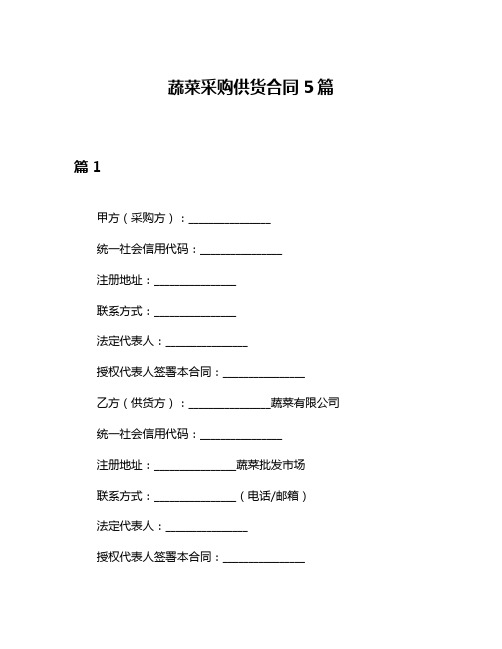 蔬菜采购供货合同 5 篇

篇 1

甲方（采购方）：______________

统一社会信用代码：______________

注册地址：______________

联系方式：______________

法定代表人：______________

授权代表人签署本合同：______________

乙方（供货方）：______________蔬菜有限公司

统一社会信用代码：______________

注册地址：______________蔬菜批发市场

联系方式：______________（电话/邮箱）

法定代表人：______________

授权代表人签署本合同：______________